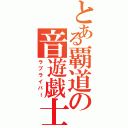 とある覇道の音遊戯士
ラブライバー